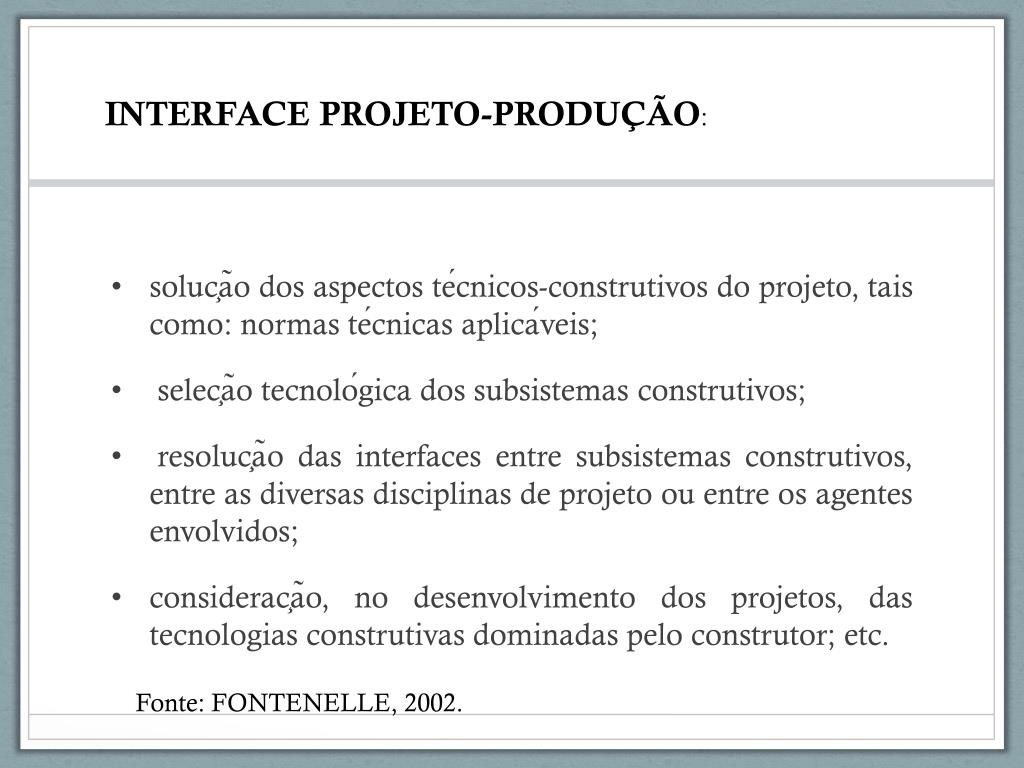 INTERFACE PROJETO-PRODUÇÃO:

• solução dos aspectos técnicos-construtivos do projeto, tais como: normas técnicas aplicáveis;

• seleção tecnológica dos subsistemas construtivos;

• resolução das interfaces entre subsistemas construtivos, entre as diversas disciplinas de projeto ou entre os agentes envolvidos;

• consideração, no desenvolvimento dos projetos, das tecnologias construtivas dominadas pelo construtor; etc.

Fonte: FONTENELLE, 2002.